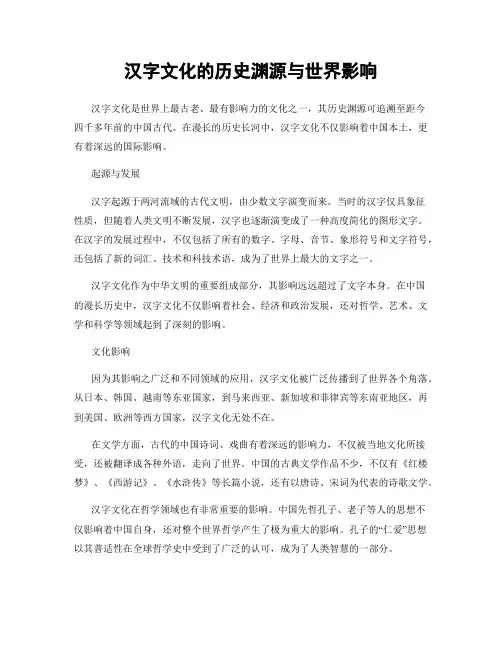 汉字文化的历史渊源与世界影响

汉字文化是世界上最古老、最有影响力的文化之一，其历史渊源可追溯至距今四千多年前的中国古代。在漫长的历史长河中，汉字文化不仅影响着中国本土，更有着深远的国际影响。

起源与发展

汉字起源于两河流域的古代文明，由少数文字演变而来。当时的汉字仅具象征性质，但随着人类文明不断发展，汉字也逐渐演变成了一种高度简化的图形文字。在汉字的发展过程中，不仅包括了所有的数字、字母、音节、象形符号和文字符号，还包括了新的词汇、技术和科技术语，成为了世界上最大的文字之一。

汉字文化作为中华文明的重要组成部分，其影响远远超过了文字本身。在中国的漫长历史中，汉字文化不仅影响着社会、经济和政治发展，还对哲学、艺术、文学和科学等领域起到了深刻的影响。

文化影响

因为其影响之广泛和不同领域的应用，汉字文化被广泛传播到了世界各个角落。从日本、韩国、越南等东亚国家，到马来西亚、新加坡和菲律宾等东南亚地区，再到美国、欧洲等西方国家，汉字文化无处不在。

在文学方面，古代的中国诗词、戏曲有着深远的影响力，不仅被当地文化所接受，还被翻译成各种外语，走向了世界。中国的古典文学作品不少，不仅有《红楼梦》、《西游记》、《水浒传》等长篇小说，还有以唐诗、宋词为代表的诗歌文学。

汉字文化在哲学领域也有非常重要的影响。中国先哲孔子、老子等人的思想不仅影响着中国自身，还对整个世界哲学产生了极为重大的影响。孔子的“仁爱”思想以其普适性在全球哲学史中受到了广泛的认可，成为了人类智慧的一部分。